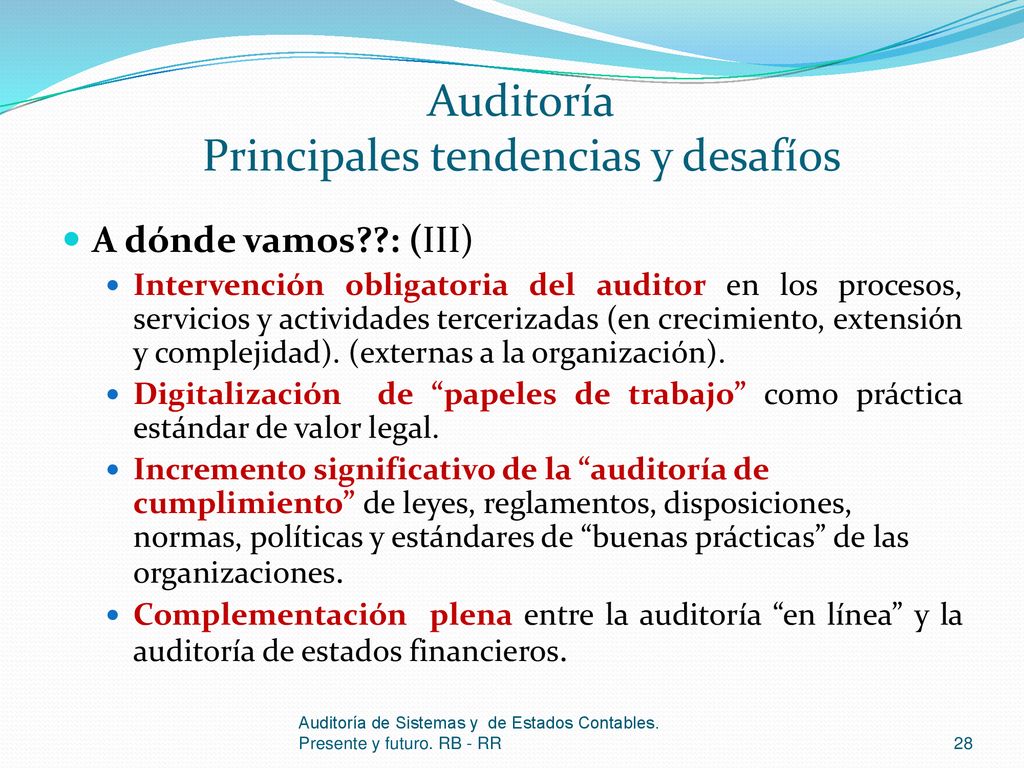 Auditoría
Principales tendencias y desafíos

A dónde vamos??: (III)

Intervención obligatoria del auditor en los procesos, servicios y actividades tercerizadas (en crecimiento, extensión y complejidad). (externas a la organización).

Digitalización de “papeles de trabajo” como práctica estándar de valor legal.

Incremento significativo de la “auditoría de cumplimiento” de leyes, reglamentos, disposiciones, normas, políticas y estándares de “buenas prácticas” de las organizaciones.

Complementación plena entre la auditoría “en línea” y la auditoría de estados financieros.

Auditoría de Sistemas y de Estados Contables.
Presente y futuro. RB - RR

28